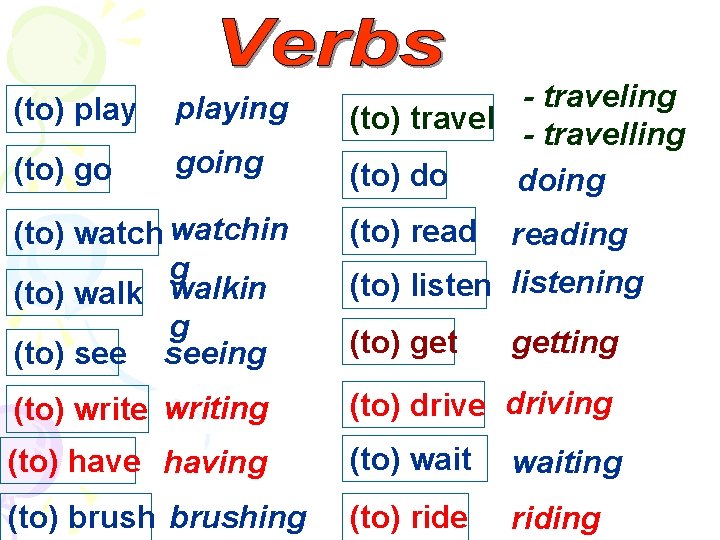 Verbs

(to) play playing
(to) go going
(to) watch watching
(to) walk walking
(to) see seeing
(to) write writing
(to) have having
(to) brush brushing

(to) travel - traveling - travelling
(to) do doing
(to) read reading
(to) listen listening
(to) get getting
(to) drive driving
(to) wait waiting
(to) ride riding